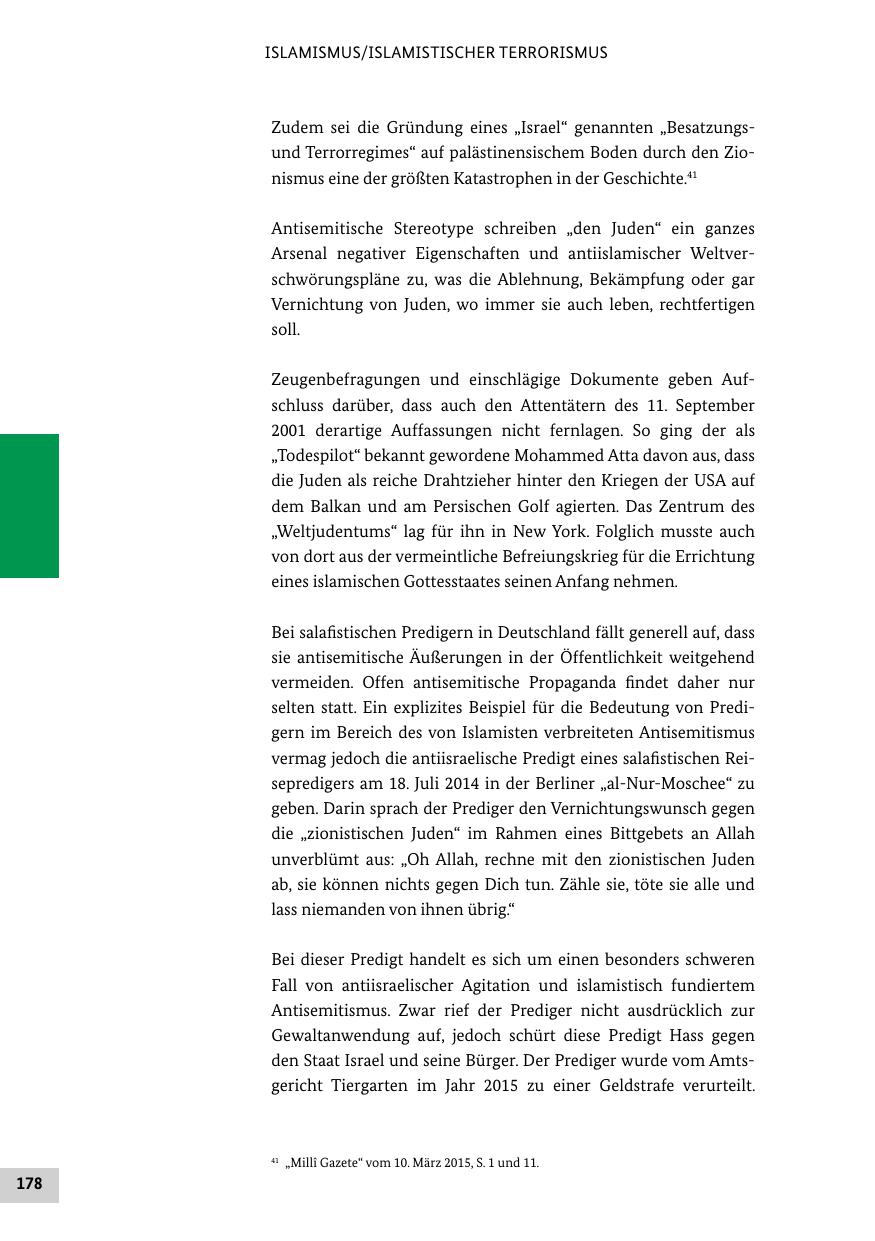 ISLAMISMUS/ISLAMISTISCHER TERRORISMUS

Zudem sei die Gründung eines „Israel“ genannten „Besatzungs- und Terrorregimes“ auf palästinensischem Boden durch den Zionismus eine der größten Katastrophen in der Geschichte.$^{41}$

Antisemitische Stereotype schreiben „den Juden“ ein ganzes Arsenal negativer Eigenschaften und antiislamischer Weltverschwörungspläne zu, was die Ablehnung, Bekämpfung oder gar Vernichtung von Juden, wo immer sie auch leben, rechtfertigen soll.

Zeugenbefragungen und einschlägige Dokumente geben Aufschluss darüber, dass auch den Attentätern des 11. September 2001 derartige Auffassungen nicht fernlagen. So ging der als „Todespilot“ bekannt gewordene Mohammed Atta davon aus, dass die Juden als reiche Drahtzieher hinter den Kriegen der USA auf dem Balkan und am Persischen Golf agierten. Das Zentrum des „Weltjudentums“ lag für ihn in New York. Folglich musste auch von dort aus der vermeintliche Befreiungskrieg für die Errichtung eines islamischen Gottesstaates seinen Anfang nehmen.

Bei salafistischen Predigern in Deutschland fällt generell auf, dass sie antisemitische Äußerungen in der Öffentlichkeit weitgehend vermeiden. Offen antisemitische Propaganda findet daher nur selten statt. Ein explizites Beispiel für die Bedeutung von Predigern im Bereich des von Islamisten verbreiteten Antisemitismus vermag jedoch die antiisraelische Predigt eines salafistischen Reisepredigers am 18. Juli 2014 in der Berliner „al-Nur-Moschee“ zu geben. Darin sprach der Prediger den Vernichtungswunsch gegen die „zionistischen Juden“ im Rahmen eines Bittgebets an Allah unverblümt aus: „Oh Allah, rechne mit den zionistischen Juden ab, sie können nichts gegen Dich tun. Zähle sie, töte sie alle und lass niemanden von ihnen übrig.“

Bei dieser Predigt handelt es sich um einen besonders schweren Fall von antiisraelischer Agitation und islamistisch fundiertem Antisemitismus. Zwar rief der Prediger nicht ausdrücklich zur Gewaltanwendung auf, jedoch schürt diese Predigt Hass gegen den Staat Israel und seine Bürger. Der Prediger wurde vom Amtsgericht Tiergarten im Jahr 2015 zu einer Geldstrafe verurteilt.

$^{41}$ „Millî Gazete“ vom 10. März 2015, S. 1 und 11.

178